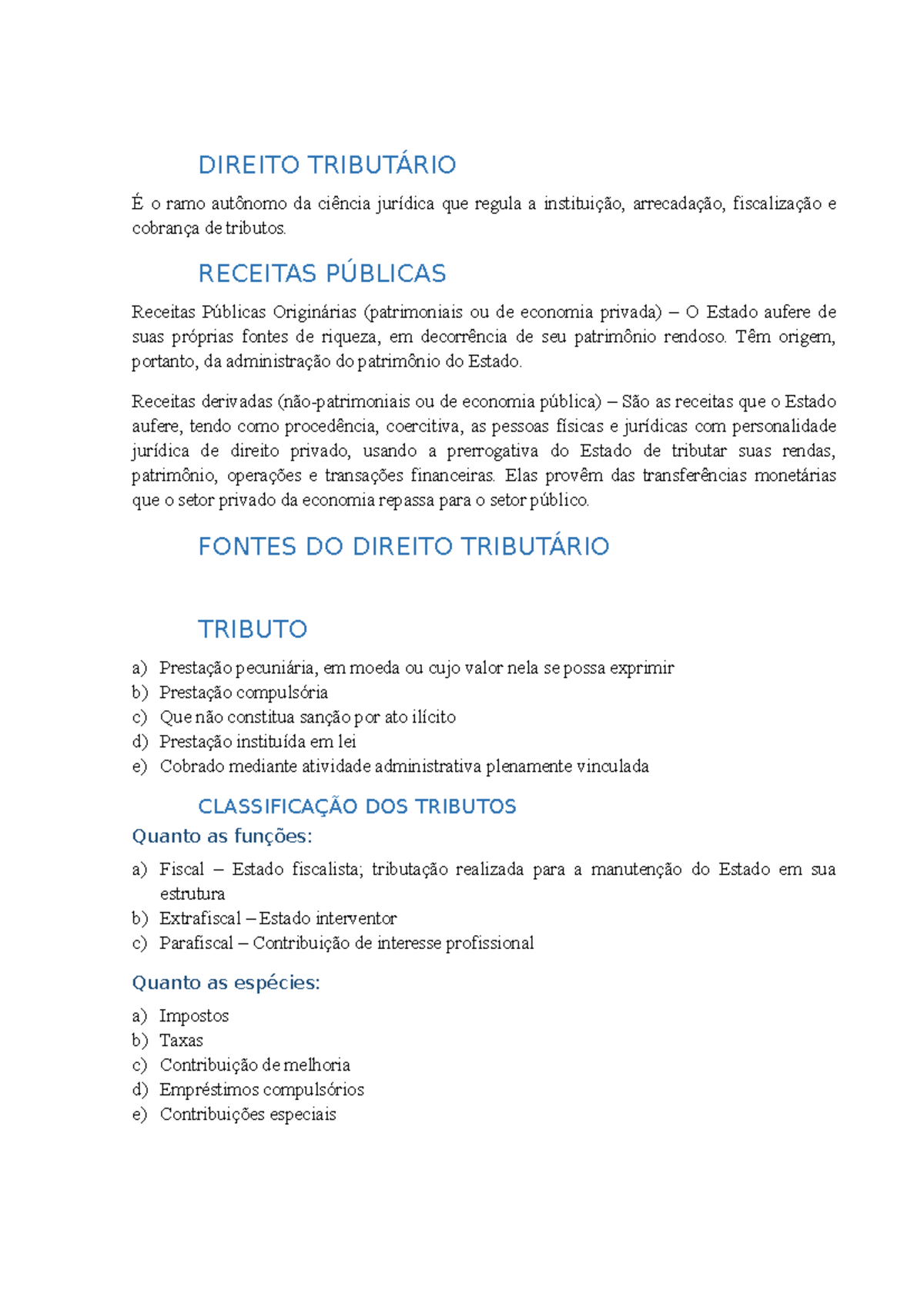 DIREITO TRIBUTÁRIO

É o ramo autônomo da ciência jurídica que regula a instituição, arrecadação, fiscalização e cobrança de tributos.

RECEITAS PÚBLICAS

Receitas Públicas Originárias (patrimoniais ou de economia privada) – O Estado aufere de suas próprias fontes de riqueza, em decorrência de seu patrimônio rendoso. Têm origem, portanto, da administração do patrimônio do Estado.

Receitas derivadas (não-patrimoniais ou de economia pública) – São as receitas que o Estado aufere, tendo como procedência, coercitiva, as pessoas físicas e jurídicas com personalidade jurídica de direito privado, usando a prerrogativa do Estado de tributar suas rendas, patrimônio, operações e transações financeiras. Elas provêm das transferências monetárias que o setor privado da economia repassa para o setor público.

FONTES DO DIREITO TRIBUTÁRIO

TRIBUTO

a) Prestação pecuniária, em moeda ou cujo valor nela se possa exprimir
b) Prestação compulsória
c) Que não constitua sanção por ato ilícito
d) Prestação instituída em lei
e) Cobrado mediante atividade administrativa plenamente vinculada

CLASSIFICAÇÃO DOS TRIBUTOS

Quanto as funções:

a) Fiscal – Estado fiscalista; tributação realizada para a manutenção do Estado em sua estrutura
b) Extrafiscal – Estado interventor
c) Parafiscal – Contribuição de interesse profissional

Quanto as espécies:

a) Impostos
b) Taxas
c) Contribuição de melhoria
d) Empréstimos compulsórios
e) Contribuições especiais